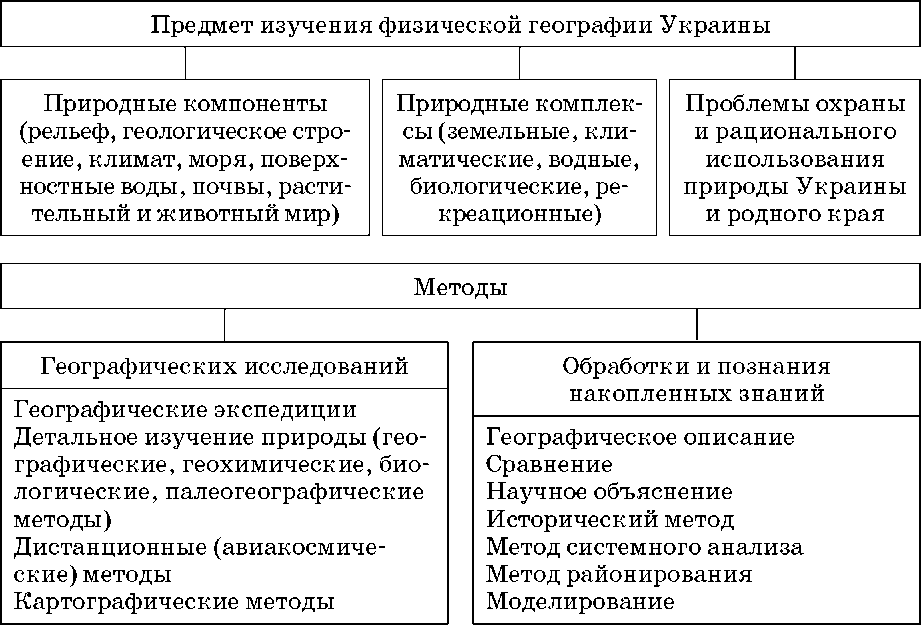 Предмет изучения физической географии Украины

Природные компоненты (рельеф, геологическое строение, климат, моря, поверхностные воды, почвы, растительный и животный мир)

Природные комплексы (земельные, климатические, водные, биологические, рекреационные)

Проблемы охраны и рационального использования природы Украины и родного края

Методы

Географических исследований

Географические экспедиции
Детальное изучение природы (географические, геохимические, биологические, палеогеографические методы)
Дистанционные (авиакосмические) методы
Картографические методы

Обработки и познания накопленных знаний

Географическое описание
Сравнение
Научное объяснение
Исторический метод
Метод системного анализа
Метод районирования
Моделирование